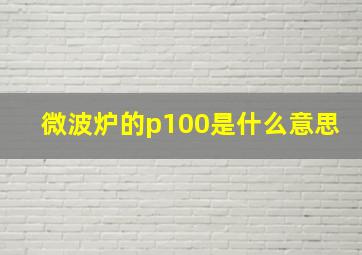 微波炉的p100是什么意思